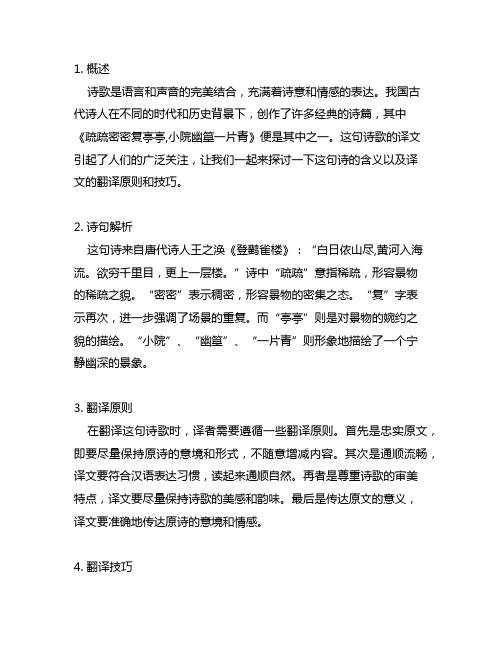 1. 概述

诗歌是语言和声音的完美结合，充满着诗意和情感的表达。我国古代诗人在不同的时代和历史背景下，创作了许多经典的诗篇，其中《疏疏密密复亭亭,小院幽篁一片青》便是其中之一。这句诗歌的译文引起了人们的广泛关注，让我们一起来探讨一下这句诗的含义以及译文的翻译原则和技巧。

2. 诗句解析

这句诗来自唐代诗人王之涣《登鹳雀楼》：“白日依山尽,黄河入海流。欲穷千里目，更上一层楼。”诗中“疏疏”意指稀疏，形容景物的稀疏之貌。“密密”表示稠密，形容景物的密集之态。“复”字表示再次，进一步强调了场景的重复。而“亭亭”则是对景物的婉约之貌的描绘。“小院”、“幽篁”、“一片青”则形象地描绘了一个宁静幽深的景象。

3. 翻译原则

在翻译这句诗歌时，译者需要遵循一些翻译原则。首先是忠实原文，即要尽量保持原诗的意境和形式，不随意增减内容。其次是通顺流畅，译文要符合汉语表达习惯，读起来通顺自然。再者是尊重诗歌的审美特点，译文要尽量保持诗歌的美感和韵味。最后是传达原文的意义，译文要准确地传达原诗的意境和情感。

4. 翻译技巧